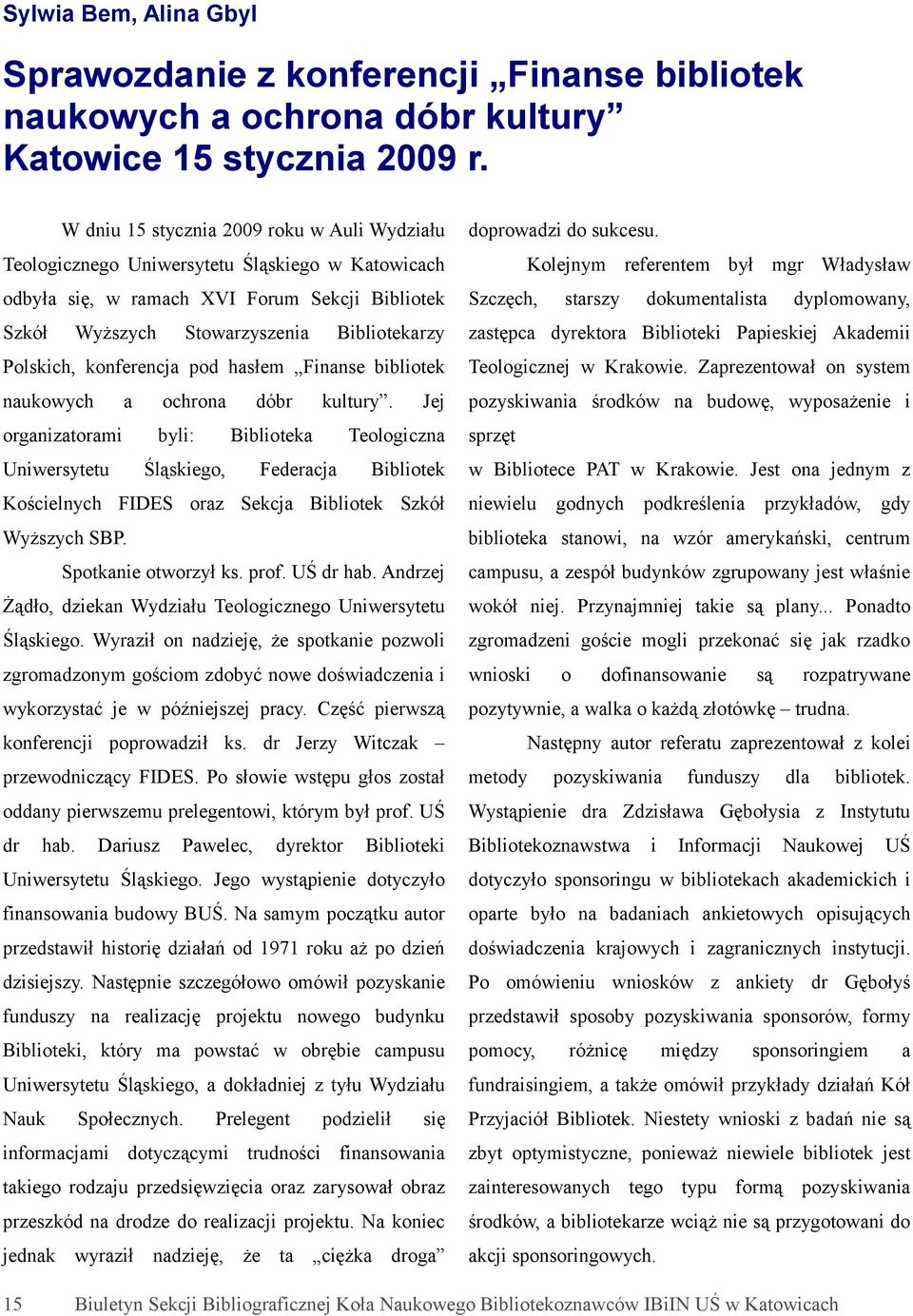 Sylwia Bem, Alina Gbyl

Sprawozdanie z konferencji „Finanse bibliotek naukowych a ochrona dóbr kultury” Katowice 15 stycznia 2009 r.

W dniu 15 stycznia 2009 roku w Auli Wydziału Teologicznego Uniwersytetu Śląskiego w Katowicach odbyła się, w ramach XVI Forum Sekcji Bibliotek Szkół Wyższych Stowarzyszenia Bibliotekarzy Polskich, konferencja pod hasłem „Finanse bibliotek naukowych a ochrona dóbr kultury”. Jej organizatorami byli: Biblioteka Teologiczna Uniwersytetu Śląskiego, Federacja Bibliotek Kościelnych FIDES oraz Sekcja Bibliotek Szkół Wyższych SBP.

Spotkanie otworzył ks. prof. UŚ dr hab. Andrzej Żądło, dziekan Wydziału Teologicznego Uniwersytetu Śląskiego. Wyraził on nadzieję, że spotkanie pozwoli zgromadzonym gościom zdobyć nowe doświadczenia i wykorzystać je w późniejszej pracy. Część pierwszą konferencji poprowadził ks. dr Jerzy Witczak – przewodniczący FIDES. Po słowie wstępu głos został oddany pierwszemu prelegentowi, którym był prof. UŚ dr hab. Dariusz Pawelec, dyrektor Biblioteki Uniwersytetu Śląskiego. Jego wystąpienie dotyczyło finansowania budowy BUŚ. Na samym początku autor przedstawił historię działań od 1971 roku aż po dzień dzisiejszy. Następnie szczegółowo omówił pozyskanie funduszy na realizację projektu nowego budynku Biblioteki, który ma powstać w obrębie campusu Uniwersytetu Śląskiego, a dokładniej z tyłu Wydziału Nauk Społecznych. Prelegent podzielił się informacjami dotyczącymi trudności finansowania takiego rodzaju przedsięwzięcia oraz zarysował obraz przeszkód na drodze do realizacji projektu. Na koniec jednak wyraził nadzieję, że ta „ciężka droga” doprowadzi do sukcesu.

Kolejnym referentem był mgr Władysław Szczęch, starszy dokumentalista dyplomowany, zastępca dyrektora Biblioteki Papieskiej Akademii Teologicznej w Krakowie. Zaprezentował on system pozyskiwania środków na budowę, wyposażenie i sprzęt w Bibliotece PAT w Krakowie. Jest ona jednym z niewielu godnych podkreślenia przykładów, gdy biblioteka stanowi, na wzór amerykański, centrum campusu, a zespół budynków zgrupowany jest właśnie wokół niej. Przynajmniej takie są plany... Ponadto zgromadzeni goście mogli przekonać się jak rzadko wnioski o dofinansowanie są rozpatrywane pozytywnie, a walka o każdą złotówkę – trudna.

Następny autor referatu zaprezentował z kolei metody pozyskiwania funduszy dla bibliotek. Wystąpienie dra Zdzisława Gębołysia z Instytutu Bibliotekoznawstwa i Informacji Naukowej UŚ dotyczyło sponsoringu w bibliotekach akademickich i oparte było na badaniach ankietowych opisujących doświadczenia krajowych i zagranicznych instytucji. Po omówieniu wniosków z ankiety dr Gębołyś przedstawił sposoby pozyskiwania sponsorów, formy pomocy, różnicę między sponsoringiem a fundraisingiem, a także omówił przykłady działań Kół Przyjaciół Bibliotek. Niestety wnioski z badań nie są zbyt optymistyczne, ponieważ niewiele bibliotek jest zainteresowanych tego typu formą pozyskiwania środków, a bibliotekarze wciąż nie są przygotowani do akcji sponsoringowych.

15 Biuletyn Sekcji Bibliograficznej Koła Naukowego Bibliotekoznawców IBiIN UŚ w Katowicach